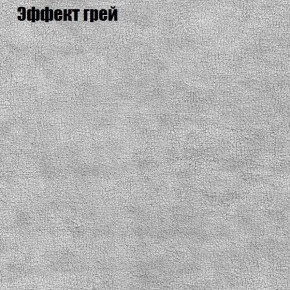 Эффект грей